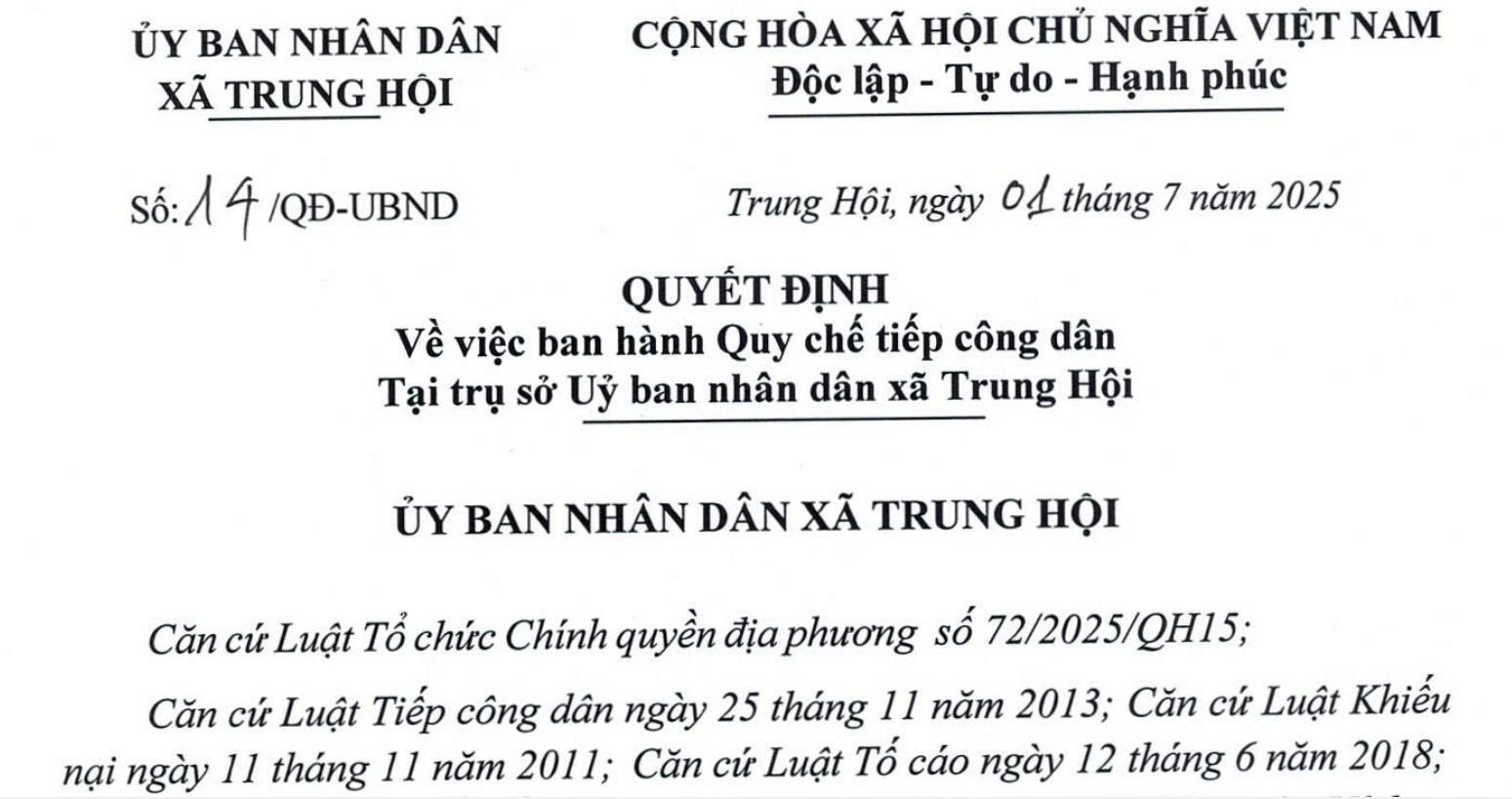 ỦY BAN NHÂN DÂN
XÃ TRUNG HỘI

CỘNG HÒA XÃ HỘI CHỦ NGHĨA VIỆT NAM
Độc lập - Tự do - Hạnh phúc

Số: 14 /QĐ-UBND

Trung Hội, ngày 01 tháng 7 năm 2025

QUYẾT ĐỊNH
Về việc ban hành Quy chế tiếp công dân
Tại trụ sở Uỷ ban nhân dân xã Trung Hội

ỦY BAN NHÂN DÂN XÃ TRUNG HỘI

Căn cứ Luật Tổ chức Chính quyền địa phương số 72/2025/QH15;

Căn cứ Luật Tiếp công dân ngày 25 tháng 11 năm 2013; Căn cứ Luật Khiếu nại ngày 11 tháng 11 năm 2011; Căn cứ Luật Tố cáo ngày 12 tháng 6 năm 2018;